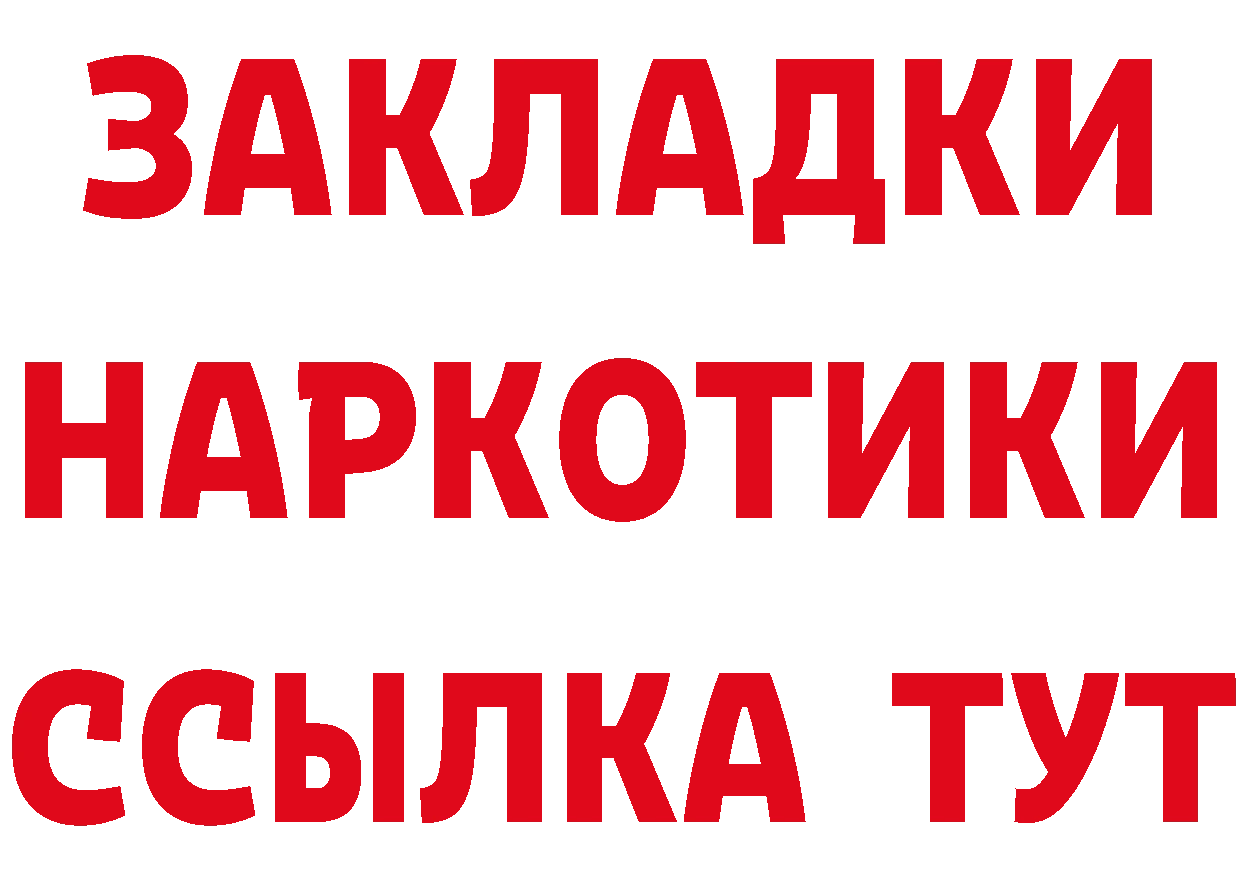 ЗАКЛАДКИ НАРКОТИКИ ССЫЛКА ТУТ